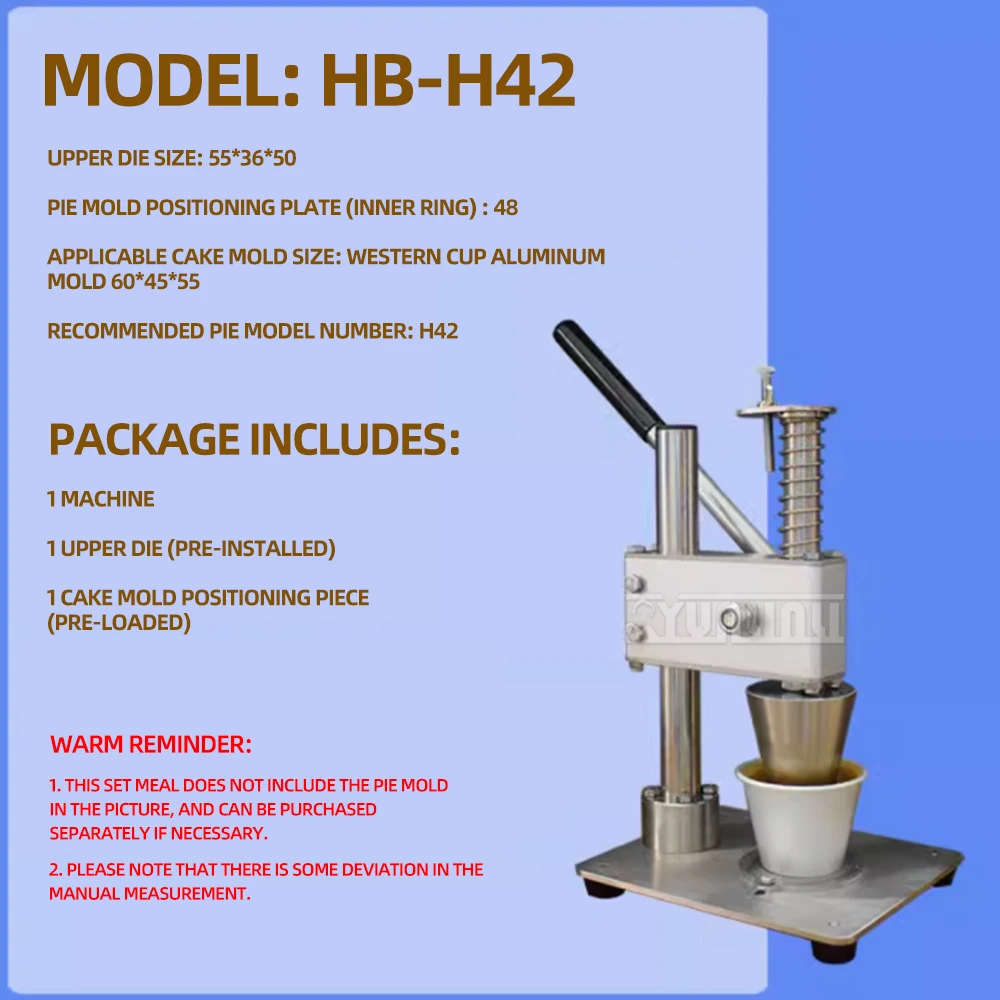 MODEL: HB-H42

UPPER DIE SIZE: 55*36*50

PIE MOLD POSITIONING PLATE (INNER RING) : 48

APPLICABLE CAKE MOLD SIZE: WESTERN CUP ALUMINUM MOLD 60*45*55

RECOMMENDED PIE MODEL NUMBER: H42

PACKAGE INCLUDES:

1 MACHINE

1 UPPER DIE (PRE-INSTALLED)

1 CAKE MOLD POSITIONING PIECE (PRE-LOADED)

YUPINLI

WARM REMINDER:

1. THIS SET MEAL DOES NOT INCLUDE THE PIE MOLD IN THE PICTURE, AND CAN BE PURCHASED SEPARATELY IF NECESSARY.

2. PLEASE NOTE THAT THERE IS SOME DEVIATION IN THE MANUAL MEASUREMENT.